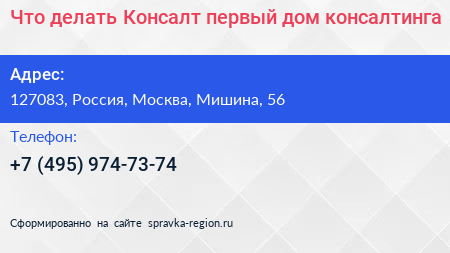 Что делать Консалт первый дом консалтинга

Адрес:

127083, Россия, Москва, Мишина, 56

Телефон:

+7 (495) 974-73-74

Сформированно на сайте spravka-region.ru